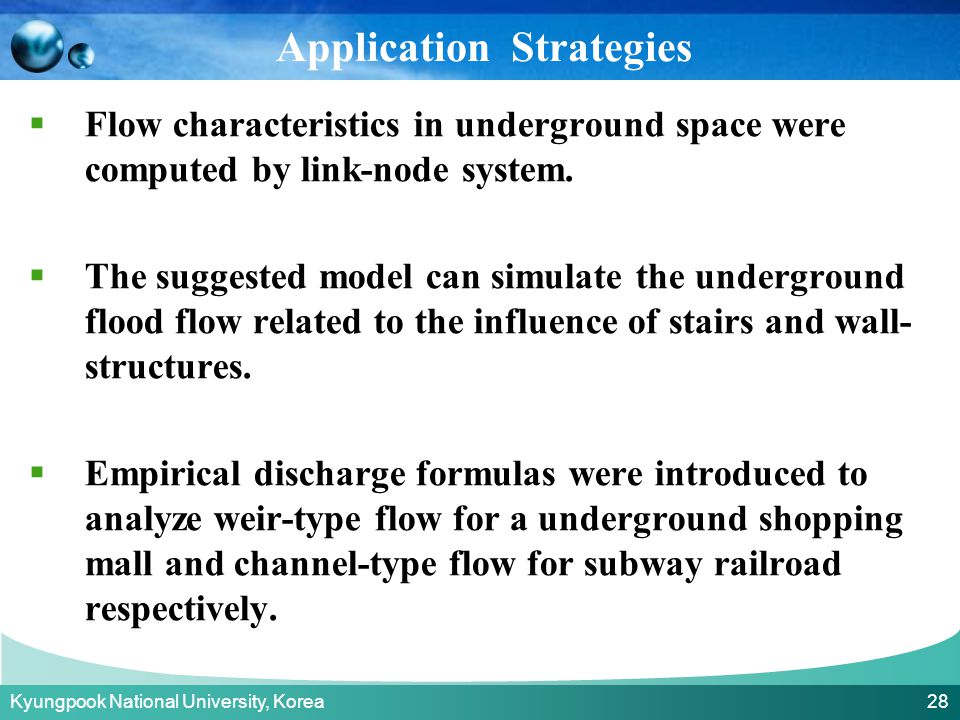 Application Strategies

▪ Flow characteristics in underground space were computed by link-node system.

▪ The suggested model can simulate the underground flood flow related to the influence of stairs and wall-structures.

▪ Empirical discharge formulas were introduced to analyze weir-type flow for a underground shopping mall and channel-type flow for subway railroad respectively.

Kyungpook National University, Korea

28